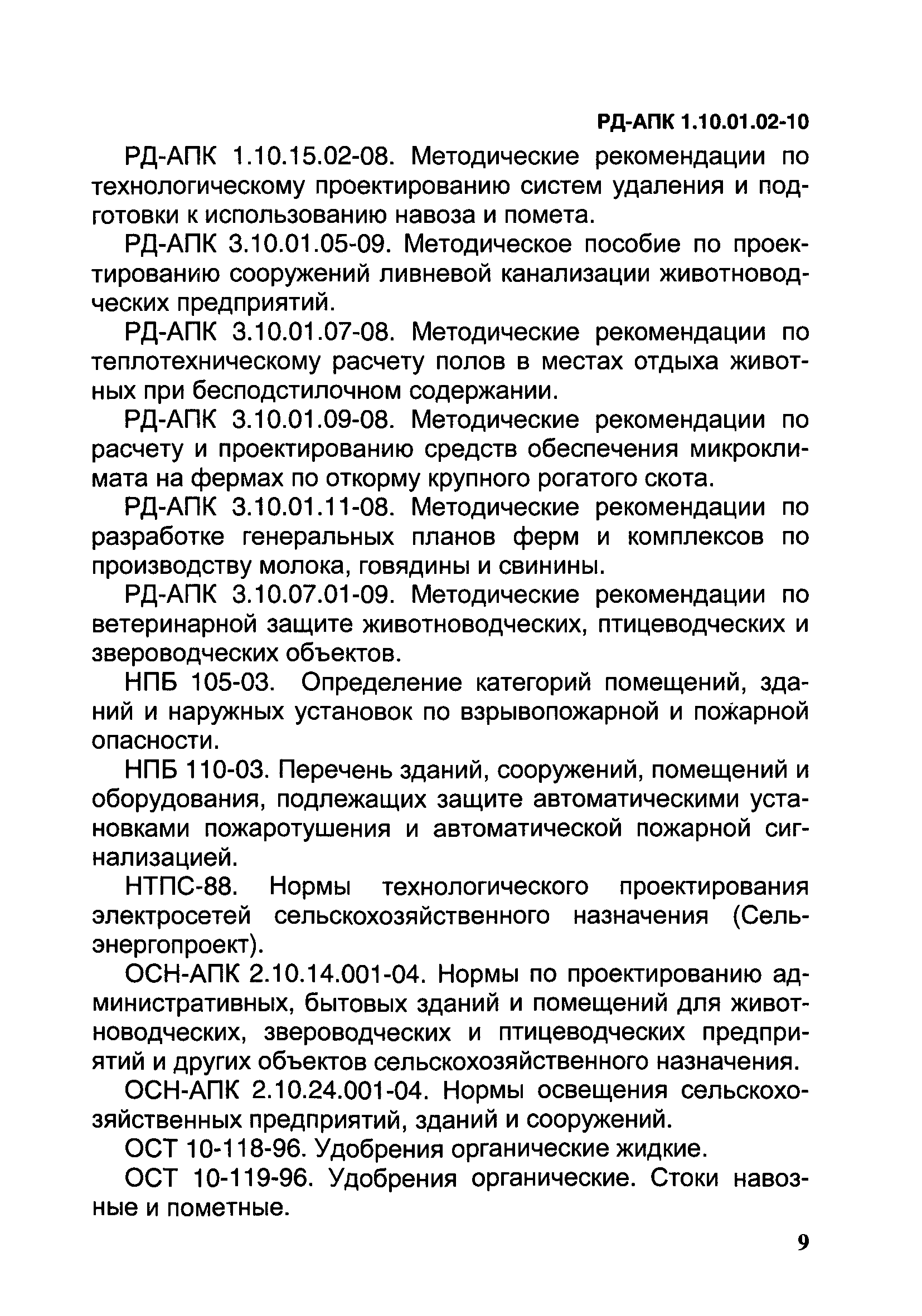 РД-АПК 1.10.01.02-10

РД-АПК 1.10.15.02-08. Методические рекомендации по технологическому проектированию систем удаления и подготовки к использованию навоза и помета.

РД-АПК 3.10.01.05-09. Методическое пособие по проектированию сооружений ливневой канализации животноводческих предприятий.

РД-АПК 3.10.01.07-08. Методические рекомендации по теплотехническому расчету полов в местах отдыха животных при бесподстилочном содержании.

РД-АПК 3.10.01.09-08. Методические рекомендации по расчету и проектированию средств обеспечения микроклимата на фермах по откорму крупного рогатого скота.

РД-АПК 3.10.01.11-08. Методические рекомендации по разработке генеральных планов ферм и комплексов по производству молока, говядины и свинины.

РД-АПК 3.10.07.01-09. Методические рекомендации по ветеринарной защите животноводческих, птицеводческих и звероводческих объектов.

НПБ 105-03. Определение категорий помещений, зданий и наружных установок по взрывопожарной и пожарной опасности.

НПБ 110-03. Перечень зданий, сооружений, помещений и оборудования, подлежащих защите автоматическими установками пожаротушения и автоматической пожарной сигнализацией.

НТПС-88. Нормы технологического проектирования электросетей сельскохозяйственного назначения (Сельэнергопроект).

ОСН-АПК 2.10.14.001-04. Нормы по проектированию административных, бытовых зданий и помещений для животноводческих, звероводческих и птицеводческих предприятий и других объектов сельскохозяйственного назначения.

ОСН-АПК 2.10.24.001-04. Нормы освещения сельскохозяйственных предприятий, зданий и сооружений.

ОСТ 10-118-96. Удобрения органические жидкие.

ОСТ 10-119-96. Удобрения органические. Стоки навозные и пометные.

9